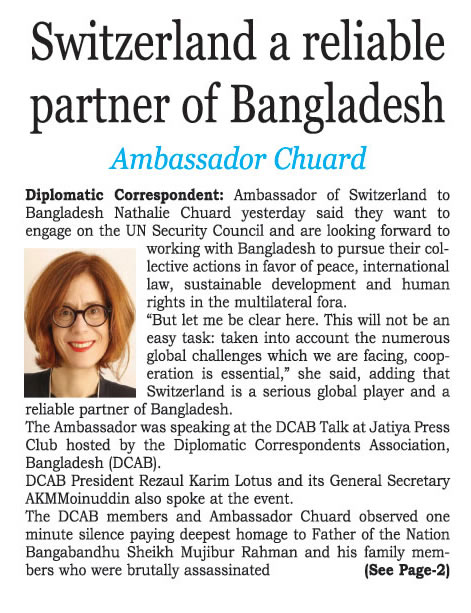 Switzerland a reliable partner of Bangladesh

Ambassador Chuard

Diplomatic Correspondent: Ambassador of Switzerland to Bangladesh Nathalie Chuard yesterday said they want to engage on the UN Security Council and are looking forward to working with Bangladesh to pursue their collective actions in favor of peace, international law, sustainable development and human rights in the multilateral fora.

"But let me be clear here. This will not be an easy task: taken into account the numerous global challenges which we are facing, cooperation is essential," she said, adding that Switzerland is a serious global player and a reliable partner of Bangladesh.

The Ambassador was speaking at the DCAB Talk at Jatiya Press Club hosted by the Diplomatic Correspondents Association, Bangladesh (DCAB).

DCAB President Rezaul Karim Lotus and its General Secretary AKMMoinuddin also spoke at the event.

The DCAB members and Ambassador Chuard observed one minute silence paying deepest homage to Father of the Nation Bangabandhu Sheikh Mujibur Rahman and his family members who were brutally assassinated (See Page-2)